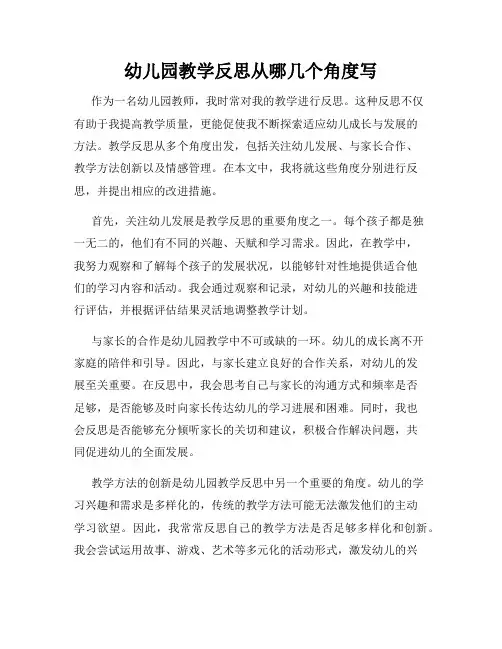 幼儿园教学反思从哪几个角度写

作为一名幼儿园教师，我时常对我的教学进行反思。这种反思不仅有助于我提高教学质量，更能促使我不断探索适应幼儿成长与发展的方法。教学反思从多个角度出发，包括关注幼儿发展、与家长合作、教学方法创新以及情感管理。在本文中，我将就这些角度分别进行反思，并提出相应的改进措施。

首先，关注幼儿发展是教学反思的重要角度之一。每个孩子都是独一无二的，他们有不同的兴趣、天赋和学习需求。因此，在教学中，我努力观察和了解每个孩子的发展状况，以能够针对性地提供适合他们的学习内容和活动。我会通过观察和记录，对幼儿的兴趣和技能进行评估，并根据评估结果灵活地调整教学计划。

与家长的合作是幼儿园教学中不可或缺的一环。幼儿的成长离不开家庭的陪伴和引导。因此，与家长建立良好的合作关系，对幼儿的发展至关重要。在反思中，我会思考自己与家长的沟通方式和频率是否足够，是否能够及时向家长传达幼儿的学习进展和困难。同时，我也会反思是否能够充分倾听家长的关切和建议，积极合作解决问题，共同促进幼儿的全面发展。

教学方法的创新是幼儿园教学反思中另一个重要的角度。幼儿的学习兴趣和需求是多样化的，传统的教学方法可能无法激发他们的主动学习欲望。因此，我常常反思自己的教学方法是否足够多样化和创新。我会尝试运用故事、游戏、艺术等多元化的活动形式，激发幼儿的兴